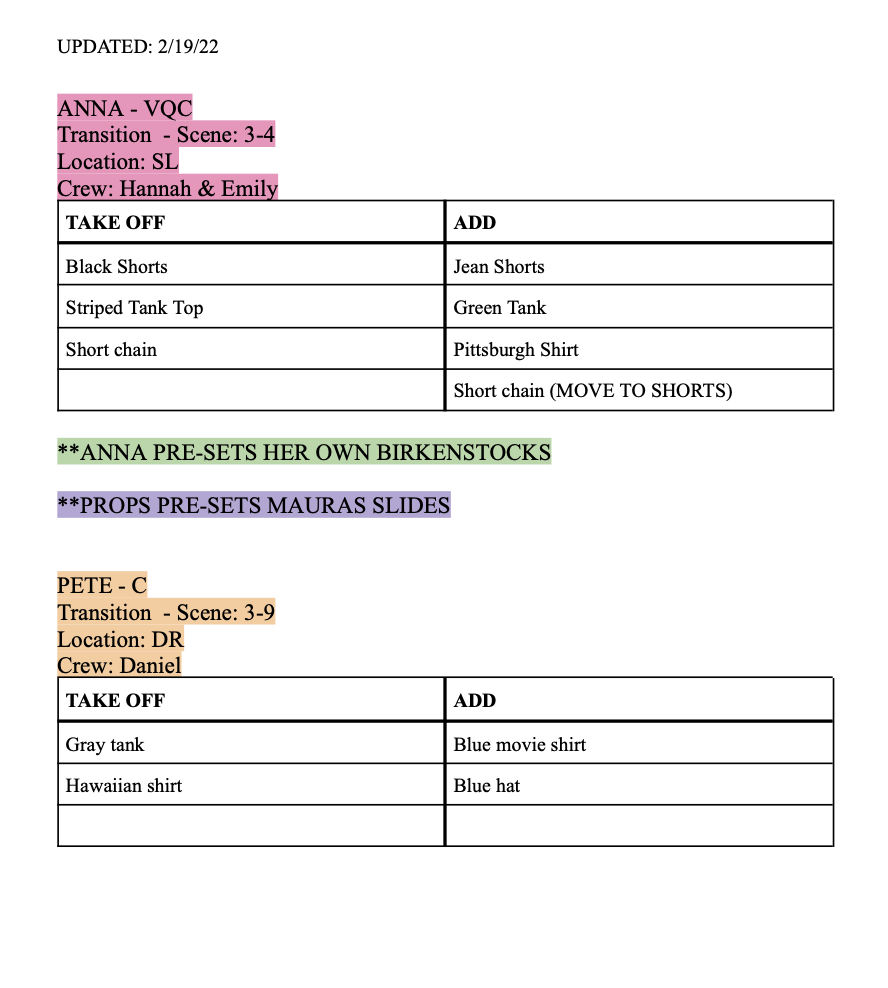 UPDATED: 2/19/22

ANNA - VQC
Transition - Scene: 3-4
Location: SL
Crew: Hannah & Emily

| TAKE OFF | ADD |
|---|---|
| Black Shorts | Jean Shorts |
| Striped Tank Top | Green Tank |
| Short chain | Pittsburgh Shirt |
|  | Short chain (MOVE TO SHORTS) |

**ANNA PRE-SETS HER OWN BIRKENSTOCKS

**PROPS PRE-SETS MAURAS SLIDES

PETE - C
Transition - Scene: 3-9
Location: DR
Crew: Daniel

| TAKE OFF | ADD |
|---|---|
| Gray tank | Blue movie shirt |
| Hawaiian shirt | Blue hat |
|  |  |